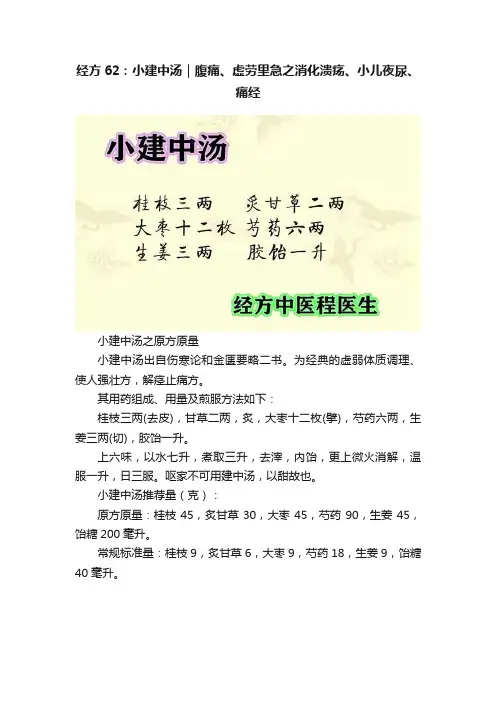 经方 62：小建中汤｜腹痛、虚劳里急之消化溃疡、小儿夜尿、痛经

小建中汤

桂枝三两　炙甘草二两
大枣十二枚　芍药六两
生姜三两　胶饴一升

经方中医程医生

小建中汤之原方原量

小建中汤出自伤寒论和金匮要略二书。为经典的虚弱体质调理、使人强壮方，解痉止痛方。

其用药组成、用量及煎服方法如下：

桂枝三两(去皮)，甘草二两，炙，大枣十二枚(擘)，芍药六两，生姜三两(切)，胶饴一升。

上六味，以水七升，煮取三升，去滓，内饴，更上微火消解，温服一升，日三服。呕家不可用建中汤，以甜故也。

小建中汤推荐量（克）：

原方原量：桂枝 45，炙甘草 30，大枣 45，芍药 90，生姜 45，饴糖 200 毫升。

常规标准量：桂枝 9，炙甘草 6，大枣 9，芍药 18，生姜 9，饴糖 40 毫升。